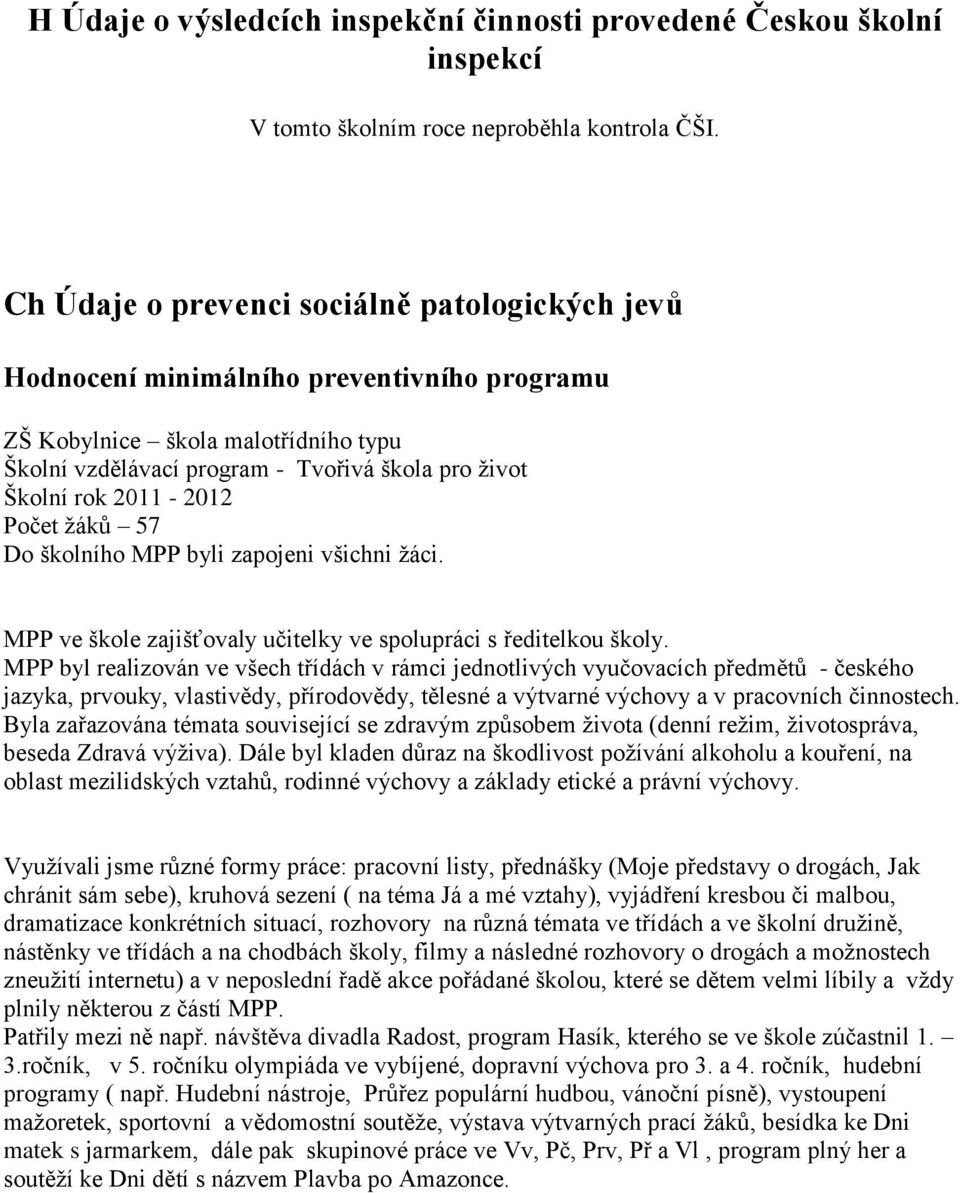 H Údaje o výsledcích inspekční činnosti provedené Českou školní inspekcí

V tomto školním roce neproběhla kontrola ČŠI.

Ch Údaje o prevenci sociálně patologických jevů

Hodnocení minimálního preventivního programu

ZŠ Kobylnice – škola malotřídního typu
Školní vzdělávací program - Tvořivá škola pro život
Školní rok 2011 - 2012
Počet žáků – 57
Do školního MPP byli zapojeni všichni žáci.

MPP ve škole zajišťovaly učitelky ve spolupráci s ředitelkou školy.
MPP byl realizován ve všech třídách v rámci jednotlivých vyučovacích předmětů - českého jazyka, prvouky, vlastivědy, přírodovědy, tělesné a výtvarné výchovy a v pracovních činnostech. Byla zařazována témata související se zdravým způsobem života (denní režim, životospráva, beseda Zdravá výživa). Dále byl kladen důraz na škodlivost požívání alkoholu a kouření, na oblast mezilidských vztahů, rodinné výchovy a základy etické a právní výchovy.

Využívali jsme různé formy práce: pracovní listy, přednášky (Moje představy o drogách, Jak chránit sám sebe), kruhová sezení ( na téma Já a mé vztahy), vyjádření kresbou či malbou, dramatizace konkrétních situací, rozhovory na různá témata ve třídách a ve školní družině, nástěnky ve třídách a na chodbách školy, filmy a následné rozhovory o drogách a možnostech zneužití internetu) a v neposlední řadě akce pořádané školou, které se dětem velmi líbily a vždy plnily některou z částí MPP.
Patřily mezi ně např. návštěva divadla Radost, program Hasík, kterého se ve škole zúčastnil 1. – 3.ročník, v 5. ročníku olympiáda ve vybíjené, dopravní výchova pro 3. a 4. ročník, hudební programy ( např. Hudební nástroje, Průřez populární hudbou, vánoční písně), vystoupení mažoretek, sportovní a vědomostní soutěže, výstava výtvarných prací žáků, besídka ke Dni matek s jarmarkem, dále pak skupinové práce ve Vv, Pč, Prv, Př a Vl , program plný her a soutěží ke Dni dětí s názvem Plavba po Amazonce.